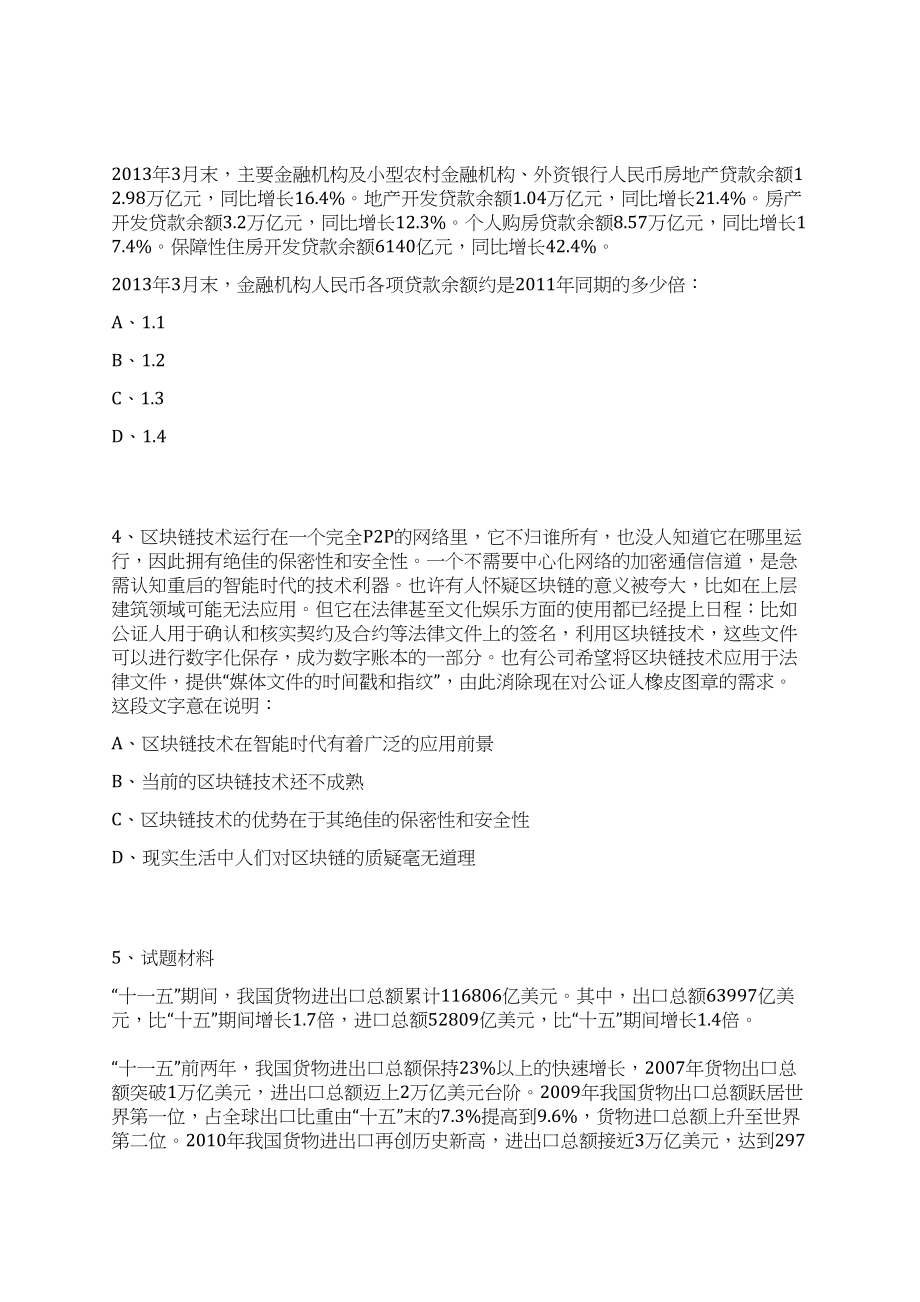 2013年3月末，主要金融机构及小型农村金融机构、外资银行人民币房地产贷款余额12.98万亿元，同比增长16.4%。地产开发贷款余额1.04万亿元，同比增长21.4%。房产开发贷款余额3.2万亿元，同比增长12.3%。个人购房贷款余额8.57万亿元，同比增长17.4%。保障性住房开发贷款余额6140亿元，同比增长42.4%。

2013年3月末，金融机构人民币各项贷款余额约是2011年同期的多少倍：

A、1.1

B、1.2

C、1.3

D、1.4

4、区块链技术运行在一个完全P2P的网络里，它不归谁所有，也没人知道它在哪里运行，因此拥有绝佳的保密性和安全性。一个不需要中心化网络的加密通信信道，是急需认知重启的智能时代的技术利器。也许有人怀疑区块链的意义被夸大，比如在上层建筑领域可能无法应用。但它在法律甚至文化娱乐方面的使用都已经提上日程：比如公证人用于确认和核实契约及合约等法律文件上的签名，利用区块链技术，这些文件可以进行数字化保存，成为数字账本的一部分。也有公司希望将区块链技术应用于法律文件，提供“媒体文件的时间戳和指纹”，由此消除现在对公证人橡皮图章的需求。这段文字意在说明：

A、区块链技术在智能时代有着广泛的应用前景

B、当前的区块链技术还不成熟

C、区块链技术的优势在于其绝佳的保密性和安全性

D、现实生活中人们对区块链的质疑毫无道理

5、试题材料

“十一五”期间，我国货物进出口总额累计116806亿美元。其中，出口总额63997亿美元，比“十五”期间增长1.7倍，进口总额52809亿美元，比“十五”期间增长1.4倍。

“十一五”前两年，我国货物进出口总额保持23%以上的快速增长，2007年货物出口总额突破1万亿美元，进出口总额迈上2万亿美元台阶。2009年我国货物出口总额跃居世界第一位，占全球出口比重由“十五”末的7.3%提高到9.6%，货物进口总额上升至世界第二位。2010年我国货物进出口再创历史新高，进出口总额接近3万亿美元，达到297